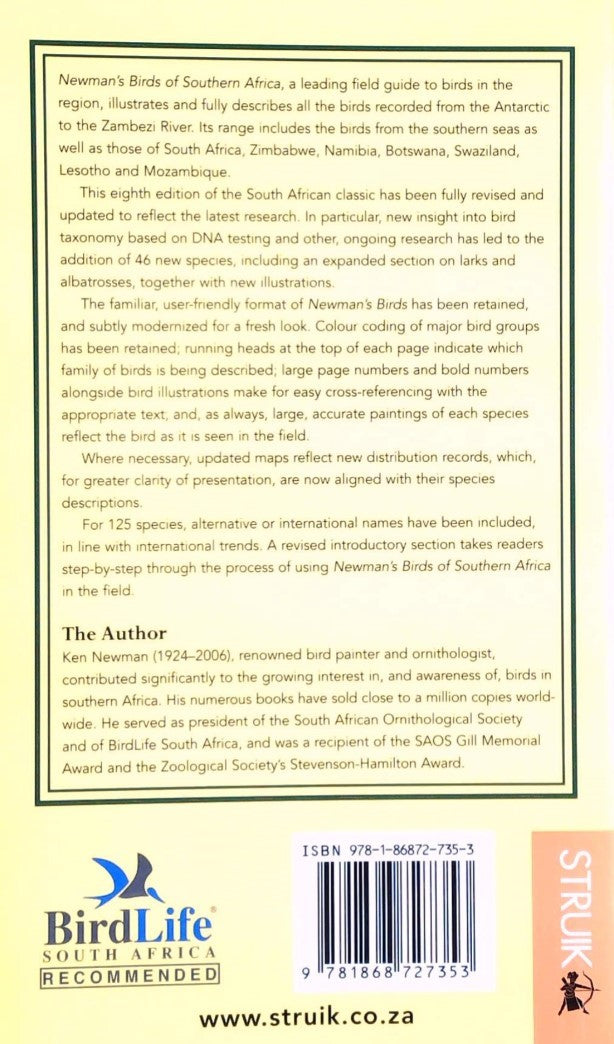 Newman's Birds of Southern Africa, a leading field guide to birds in the region, illustrates and fully describes all the birds recorded from the Antarctic to the Zambezi River. Its range includes the birds from the southern seas as well as those of South Africa, Zimbabwe, Namibia, Botswana, Swaziland, Lesotho and Mozambique.

This eighth edition of the South African classic has been fully revised and updated to reflect the latest research. In particular, new insight into bird taxonomy based on DNA testing and other, ongoing research has led to the addition of 46 new species, including an expanded section on larks and albatrosses, together with new illustrations.

The familiar, user-friendly format of Newman's Birds has been retained, and subtly modernized for a fresh look. Colour coding of major bird groups has been retained; running heads at the top of each page indicate which family of birds is being described; large page numbers and bold numbers alongside bird illustrations make for easy cross-referencing with the appropriate text, and, as always, large, accurate paintings of each species reflect the bird as it is seen in the field.

Where necessary, updated maps reflect new distribution records, which, for greater clarity of presentation, are now aligned with their species descriptions.

For 125 species, alternative or international names have been included, in line with international trends. A revised introductory section takes readers step-by-step through the process of using Newman's Birds of Southern Africa in the field.

The Author
Ken Newman (1924–2006), renowned bird painter and ornithologist, contributed significantly to the growing interest in, and awareness of, birds in southern Africa. His numerous books have sold close to a million copies worldwide. He served as president of the South African Ornithological Society and of BirdLife South Africa, and was a recipient of the SAOS Gill Memorial Award and the Zoological Society's Stevenson-Hamilton Award.

BirdLife
SOUTH AFRICA
RECOMMENDED

ISBN 978-1-86872-735-3
9 781868 727353

STRUIK

www.struik.co.za